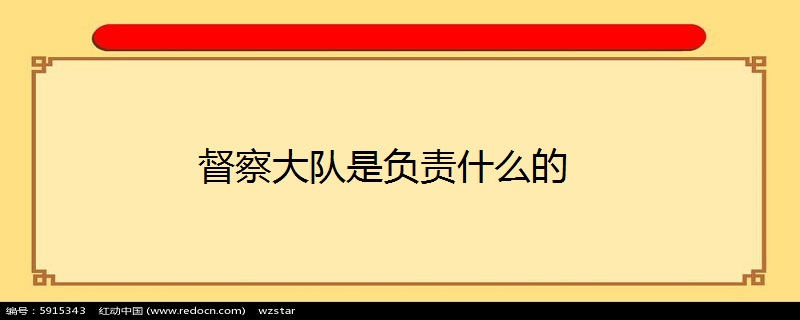 督察大队是负责什么的

编号：5915343 红动中国 (www.redocn.com) wzstar